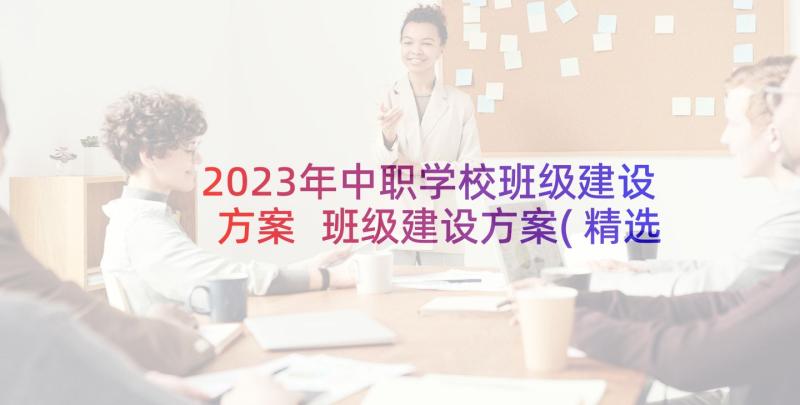 2023年中职学校班级建设方案 班级建设方案(精选